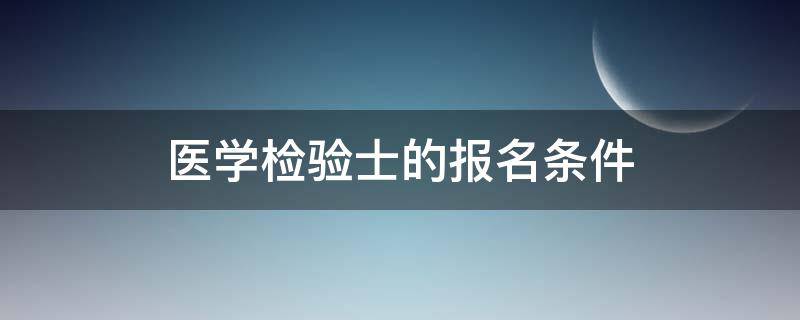 医学检验士的报名条件